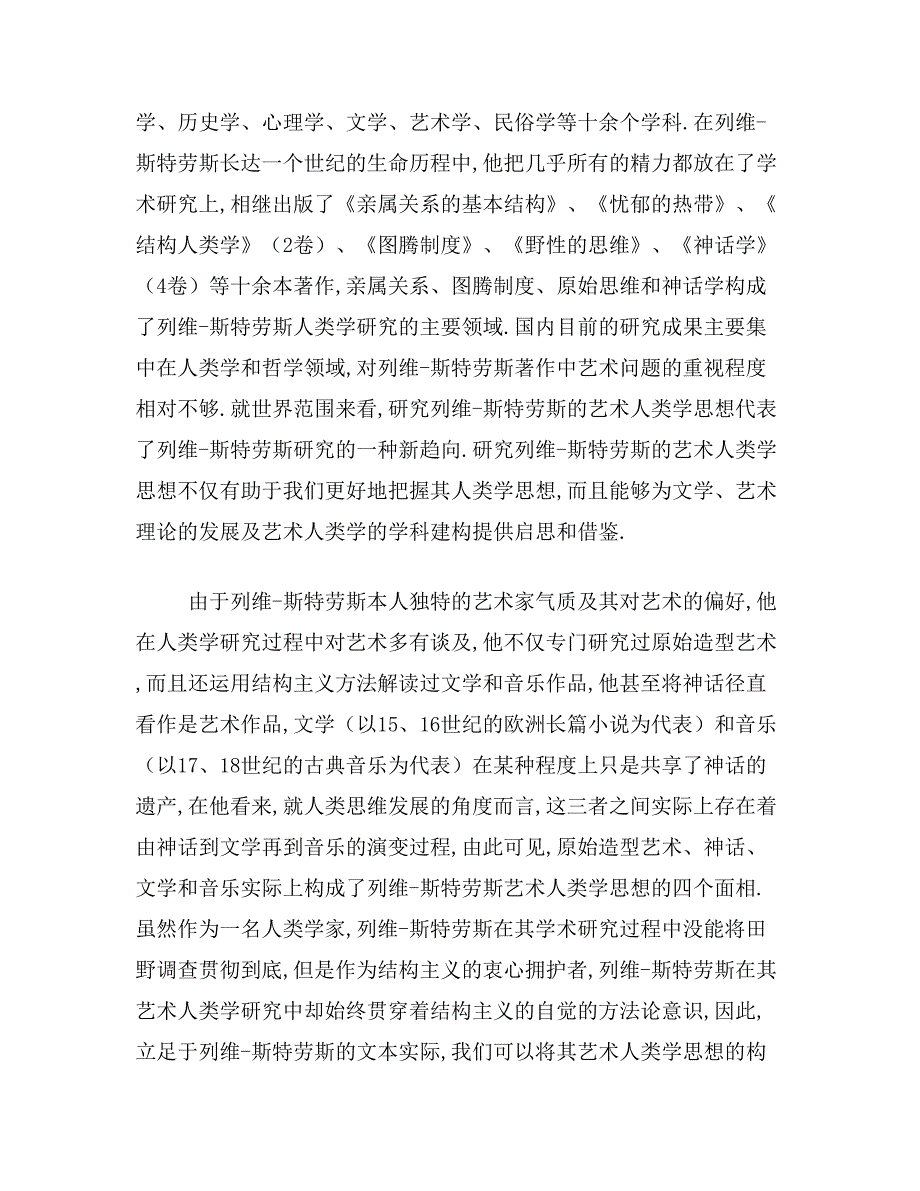 学、历史学、心理学、文学、艺术学、民俗学等十余个学科.在列维-斯特劳斯长达一个世纪的生命历程中,他把几乎所有的精力都放在了学术研究上,相继出版了《亲属关系的基本结构》、《忧郁的热带》、《结构人类学》（2卷）、《图腾制度》、《野性的思维》、《神话学》（4卷）等十余本著作,亲属关系、图腾制度、原始思维和神话学构成了列维-斯特劳斯人类学研究的主要领域.国内目前的研究成果主要集中在人类学和哲学领域,对列维-斯特劳斯著作中艺术问题的重视程度相对不够.就世界范围来看,研究列维-斯特劳斯的艺术人类学思想代表了列维-斯特劳斯研究的一种新趋向.研究列维-斯特劳斯的艺术人类学思想不仅有助于我们更好地把握其人类学思想,而且能够为文学、艺术理论的发展及艺术人类学的学科建构提供启思和借鉴.

由于列维-斯特劳斯本人独特的艺术家气质及其对艺术的偏好,他在人类学研究过程中对艺术多有谈及,他不仅专门研究过原始造型艺术,而且还运用结构主义方法解读过文学和音乐作品,他甚至将神话径直看作是艺术作品,文学（以15、16世纪的欧洲长篇小说为代表）和音乐（以17、18世纪的古典音乐为代表）在某种程度上只是共享了神话的遗产,在他看来,就人类思维发展的角度而言,这三者之间实际上存在着由神话到文学再到音乐的演变过程,由此可见,原始造型艺术、神话、文学和音乐实际上构成了列维-斯特劳斯艺术人类学思想的四个面相.虽然作为一名人类学家,列维-斯特劳斯在其学术研究过程中没能将田野调查贯彻到底,但是作为结构主义的衷心拥护者,列维-斯特劳斯在其艺术人类学研究中却始终贯穿着结构主义的自觉的方法论意识,因此,立足于列维-斯特劳斯的文本实际,我们可以将其艺术人类学思想的构